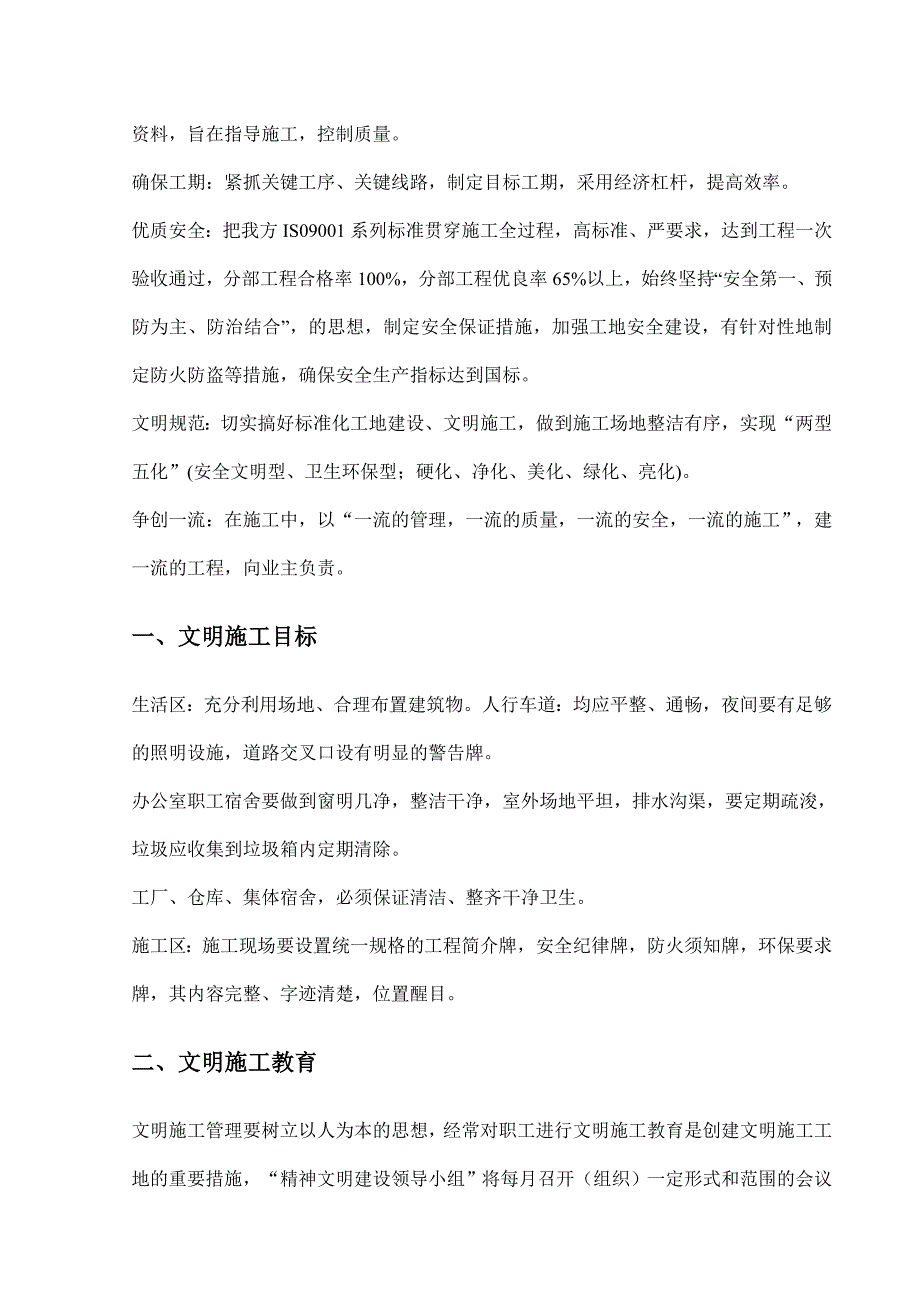 资料，旨在指导施工，控制质量。

确保工期：紧抓关键工序、关键线路，制定目标工期，采用经济杠杆，提高效率。

优质安全：把我方 IS09001 系列标准贯穿施工全过程，高标准、严要求，达到工程一次验收通过，分部工程合格率 100%，分部工程优良率 65%以上，始终坚持“安全第一、预防为主、防治结合”，的思想，制定安全保证措施，加强工地安全建设，有针对性地制定防火防盗等措施，确保安全生产指标达到国标。

文明规范：切实搞好标准化工地建设、文明施工，做到施工场地整洁有序，实现“两型五化”(安全文明型、卫生环保型；硬化、净化、美化、绿化、亮化)。

争创一流：在施工中，以“一流的管理，一流的质量，一流的安全，一流的施工”，建一流的工程，向业主负责。

一、文明施工目标

生活区：充分利用场地、合理布置建筑物。人行车道：均应平整、通畅，夜间要有足够的照明设施，道路交叉口设有明显的警告牌。

办公室职工宿舍要做到窗明几净，整洁干净，室外场地平坦，排水沟渠，要定期疏浚，垃圾应收集到垃圾箱内定期清除。

工厂、仓库、集体宿舍，必须保证清洁、整齐干净卫生。

施工区：施工现场要设置统一规格的工程简介牌，安全纪律牌，防火须知牌，环保要求牌，其内容完整、字迹清楚，位置醒目。

二、文明施工教育

文明施工管理要树立以人为本的思想，经常对职工进行文明施工教育是创建文明施工工地的重要措施，“精神文明建设领导小组”将每月召开（组织）一定形式和范围的会议